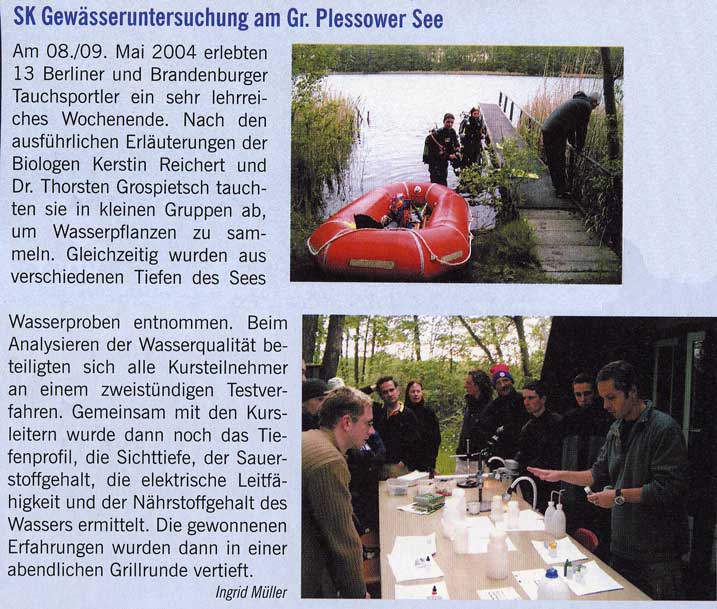 SK Gewässeruntersuchung am Gr. Plessower See

Am 08./09. Mai 2004 erlebten 13 Berliner und Brandenburger Tauchsportler ein sehr lehrreiches Wochenende. Nach den ausführlichen Erläuterungen der Biologen Kerstin Reichert und Dr. Thorsten Grospietsch tauchten sie in kleinen Gruppen ab, um Wasserpflanzen zu sammeln. Gleichzeitig wurden aus verschiedenen Tiefen des Sees Wasserproben entnommen. Beim Analysieren der Wasserqualität beteiligten sich alle Kursteilnehmer an einem zweistündigen Testverfahren. Gemeinsam mit den Kursleitern wurde dann noch das Tiefenprofil, die Sichttiefe, der Sauerstoffgehalt, die elektrische Leitfähigkeit und der Nährstoffgehalt des Wassers ermittelt. Die gewonnenen Erfahrungen wurden dann in einer abendlichen Grillrunde vertieft.

Ingrid Müller